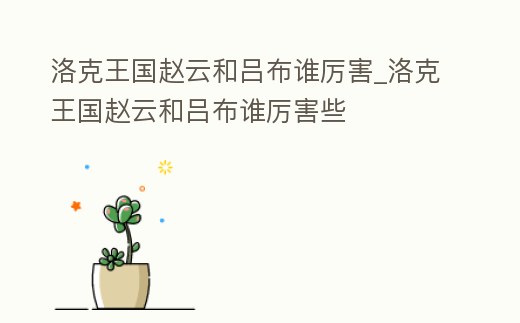 洛克王国赵云和吕布谁厉害_洛克王国赵云和吕布谁厉害些